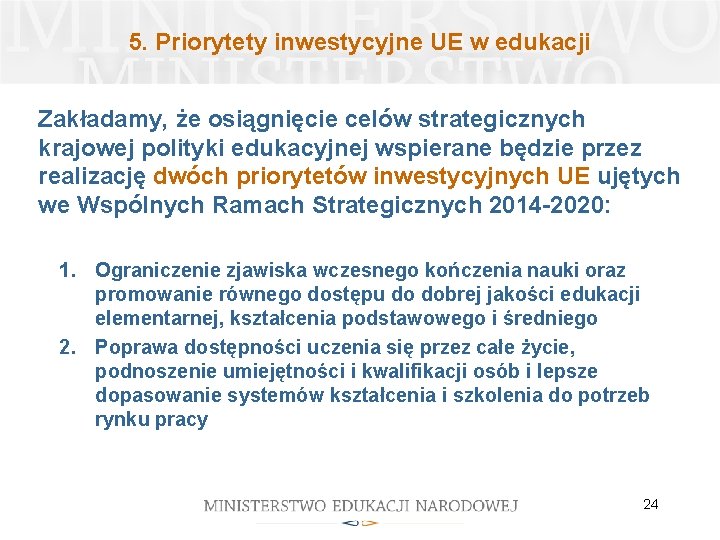 MINISTERSTWO
MINISTERSTWO

5. Priorytety inwestycyjne UE w edukacji

Zakładamy, że osiągnięcie celów strategicznych krajowej polityki edukacyjnej wspierane będzie przez realizację dwóch priorytetów inwestycyjnych UE ujętych we Wspólnych Ramach Strategicznych 2014-2020:

1. Ograniczenie zjawiska wczesnego kończenia nauki oraz promowanie równego dostępu do dobrej jakości edukacji elementarnej, kształcenia podstawowego i średniego
2. Poprawa dostępności uczenia się przez całe życie, podnoszenie umiejętności i kwalifikacji osób i lepsze dopasowanie systemów kształcenia i szkolenia do potrzeb rynku pracy

MINISTERSTWO EDUKACJI NARODOWEJ

24